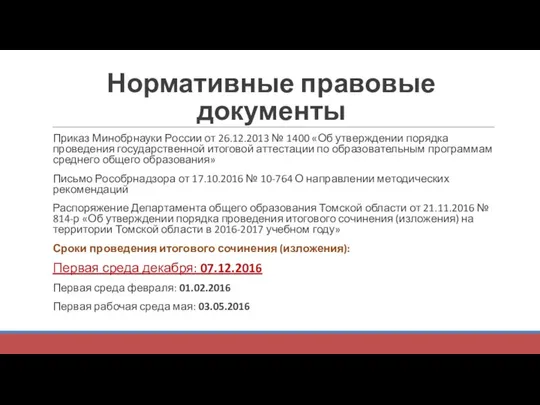 Нормативные правовые документы

Приказ Минобрнауки России от 26.12.2013 № 1400 «Об утверждении порядка проведения государственной итоговой аттестации по образовательным программам среднего общего образования»

Письмо Рособрнадзора от 17.10.2016 № 10-764 О направлении методических рекомендаций

Распоряжение Департамента общего образования Томской области от 21.11.2016 № 814-р «Об утверждении порядка проведения итогового сочинения (изложения) на территории Томской области в 2016-2017 учебном году»

Сроки проведения итогового сочинения (изложения):

Первая среда декабря: 07.12.2016

Первая среда февраля: 01.02.2016

Первая рабочая среда мая: 03.05.2016